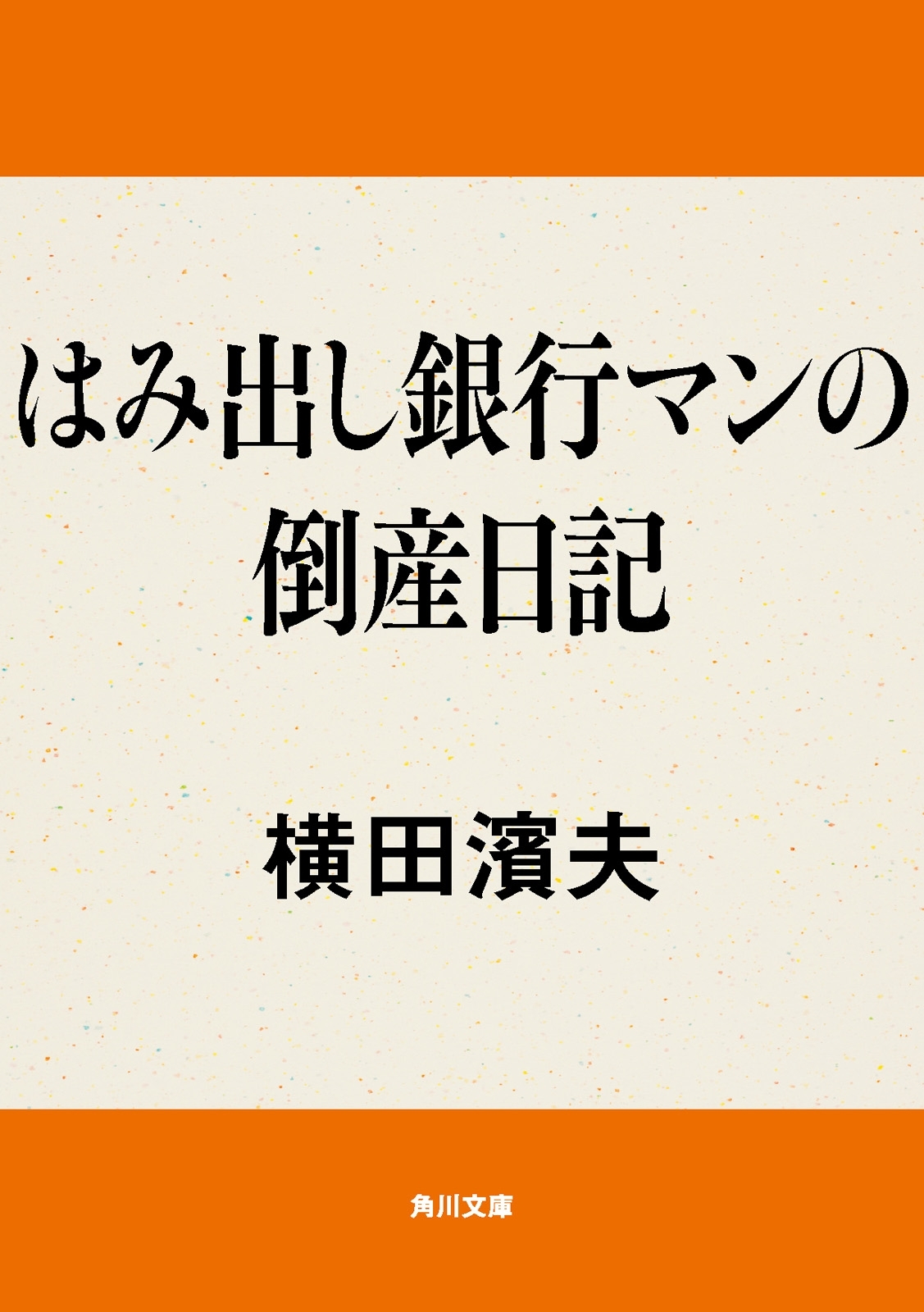 はみ出し銀行マンの
倒産日記

横田濱夫

角川文庫